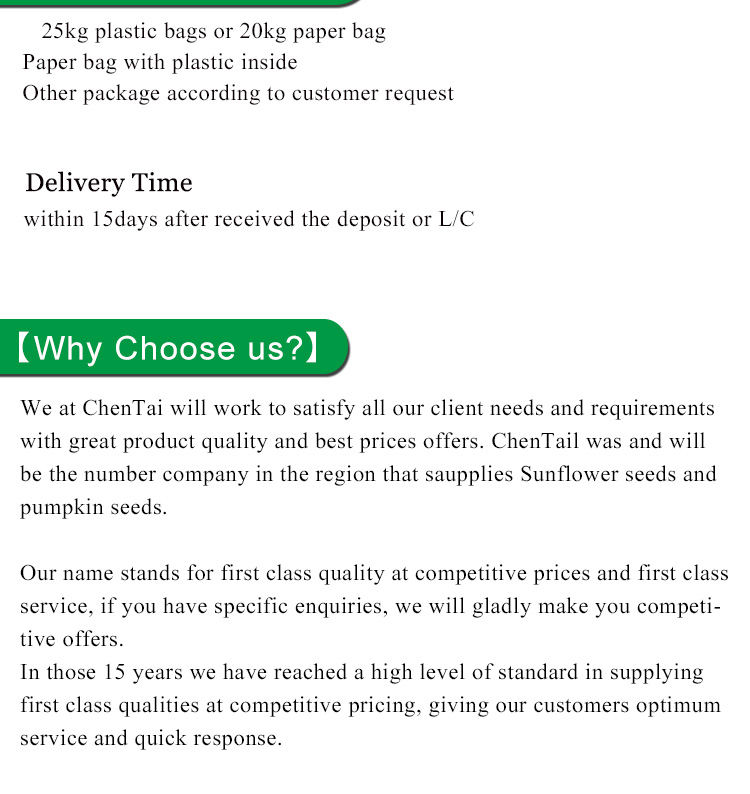 25kg plastic bags or 20kg paper bag
Paper bag with plastic inside
Other package according to customer request

Delivery Time
within 15days after received the deposit or L/C

【Why Choose us?】

We at ChenTai will work to satisfy all our client needs and requirements with great product quality and best prices offers. ChenTail was and will be the number company in the region that saupplies Sunflower seeds and pumpkin seeds.

Our name stands for first class quality at competitive prices and first class service, if you have specific enquiries, we will gladly make you competitive offers.
In those 15 years we have reached a high level of standard in supplying first class qualities at competitive pricing, giving our customers optimum service and quick response.